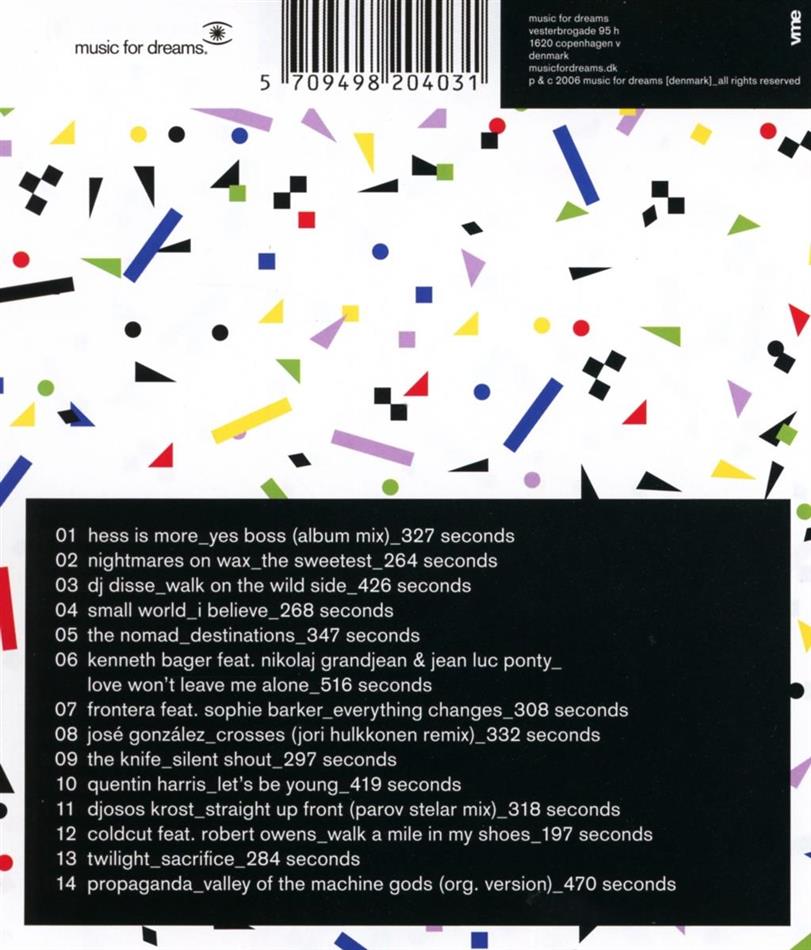 music for dreams.

5 709498 204031

music for dreams
vesterbrogade 95 h
1620 copenhagen v
denmark
musicfordreams.dk
p & c 2006 music for dreams [denmark]_all rights reserved

vme

01 hess is more_yes boss (album mix)_327 seconds
02 nightmares on wax_the sweetest_264 seconds
03 dj disse_walk on the wild side_426 seconds
04 small world_i believe_268 seconds
05 the nomad_destinations_347 seconds
06 kenneth bager feat. nikolaj grandjean & jean luc ponty_ love won't leave me alone_516 seconds
07 frontera feat. sophie barker_everything changes_308 seconds
08 josé gonzález_crosses (jori hulkkonen remix)_332 seconds
09 the knife_silent shout_297 seconds
10 quentin harris_let's be young_419 seconds
11 djosos krost_straight up front (parov stelar mix)_318 seconds
12 coldcut feat. robert owens_walk a mile in my shoes_197 seconds
13 twilight_sacrifice_284 seconds
14 propaganda_valley of the machine gods (org. version)_470 seconds